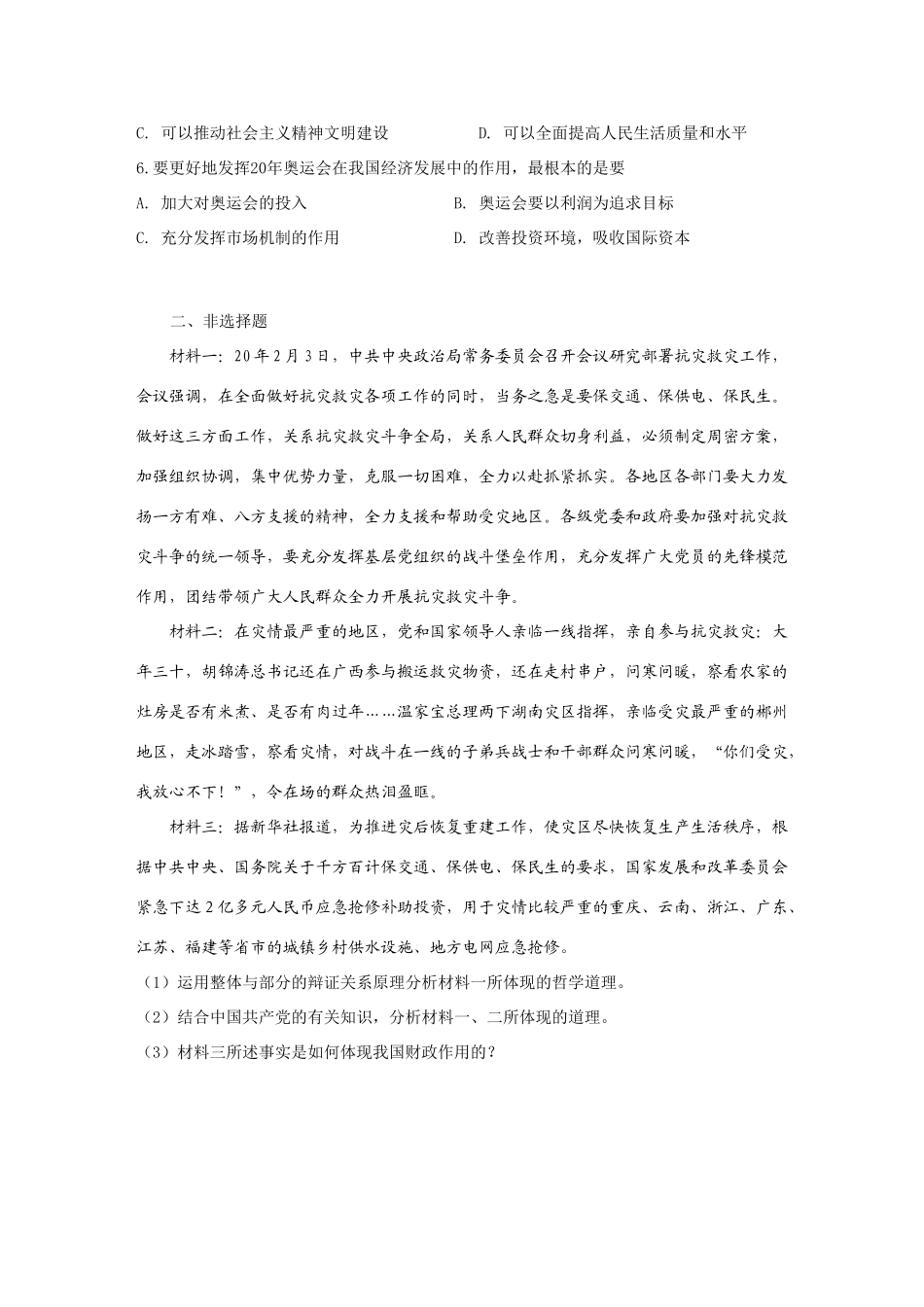 C. 可以推动社会主义精神文明建设　　　　D. 可以全面提高人民生活质量和水平

6.要更好地发挥20年奥运会在我国经济发展中的作用，最根本的是要

A. 加大对奥运会的投入　　　　B. 奥运会要以利润为追求目标

C. 充分发挥市场机制的作用　　　　D. 改善投资环境，吸收国际资本

二、非选择题

材料一：20年2月3日，中共中央政治局常务委员会召开会议研究部署抗灾救灾工作，会议强调，在全面做好抗灾救灾各项工作的同时，当务之急是要保交通、保供电、保民生。做好这三方面工作，关系抗灾救灾斗争全局，关系人民群众切身利益，必须制定周密方案，加强组织协调，集中优势力量，克服一切困难，全力以赴抓紧抓实。各地区各部门要大力发扬一方有难、八方支援的精神，全力支援和帮助受灾地区。各级党委和政府要加强对抗灾救灾斗争的统一领导，要充分发挥基层党组织的战斗堡垒作用，充分发挥广大党员的先锋模范作用，团结带领广大人民群众全力开展抗灾救灾斗争。

材料二：在灾情最严重的地区，党和国家领导人亲临一线指挥，亲自参与抗灾救灾：大年三十，胡锦涛总书记还在广西参与搬运救灾物资，还在走村串户，问寒问暖，察看农家的灶房是否有米煮、是否有肉过年……温家宝总理两下湖南灾区指挥，亲临受灾最严重的郴州地区，走冰踏雪，察看灾情，对战斗在一线的子弟兵战士和干部群众问寒问暖，“你们受灾，我放心不下！”，令在场的群众热泪盈眶。

材料三：据新华社报道，为推进灾后恢复重建工作，使灾区尽快恢复生产生活秩序，根据中共中央、国务院关于千方百计保交通、保供电、保民生的要求，国家发展和改革委员会紧急下达2亿多元人民币应急抢修补助投资，用于灾情比较严重的重庆、云南、浙江、广东、江苏、福建等省市的城镇乡村供水设施、地方电网应急抢修。

（1）运用整体与部分的辩证关系原理分析材料一所体现的哲学道理。

（2）结合中国共产党的有关知识，分析材料一、二所体现的道理。

（3）材料三所述事实是如何体现我国财政作用的？